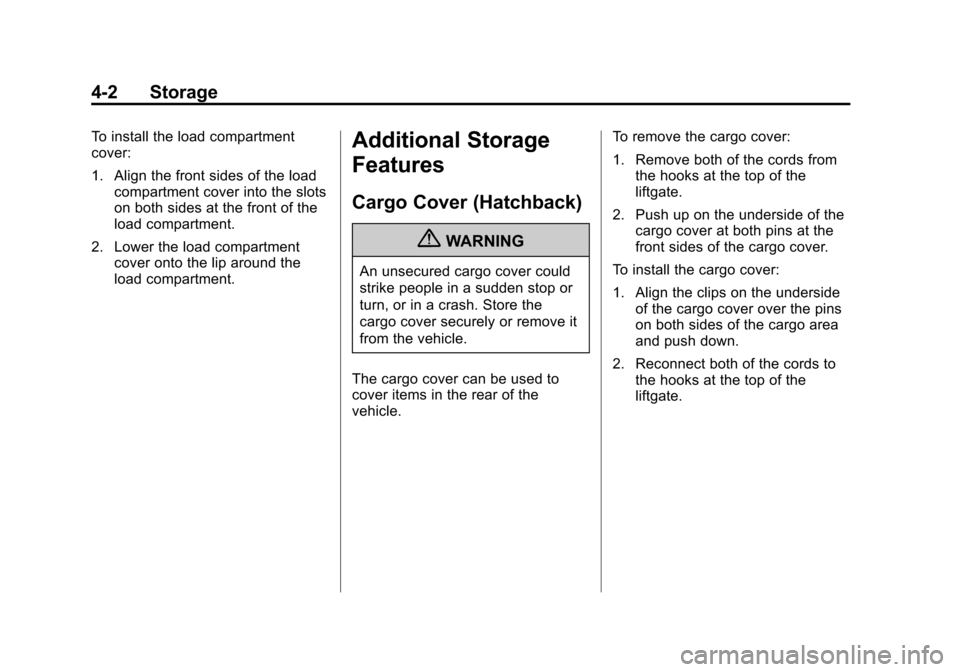 4-2 Storage

To install the load compartment cover:

1. Align the front sides of the load compartment cover into the slots on both sides at the front of the load compartment.

2. Lower the load compartment cover onto the lip around the load compartment.

Additional Storage Features

Cargo Cover (Hatchback)

WARNING

An unsecured cargo cover could strike people in a sudden stop or turn, or in a crash. Store the cargo cover securely or remove it from the vehicle.

The cargo cover can be used to cover items in the rear of the vehicle.

To remove the cargo cover:

1. Remove both of the cords from the hooks at the top of the liftgate.

2. Push up on the underside of the cargo cover at both pins at the front sides of the cargo cover.

To install the cargo cover:

1. Align the clips on the underside of the cargo cover over the pins on both sides of the cargo area and push down.

2. Reconnect both of the cords to the hooks at the top of the liftgate.

carmanualsonline.info